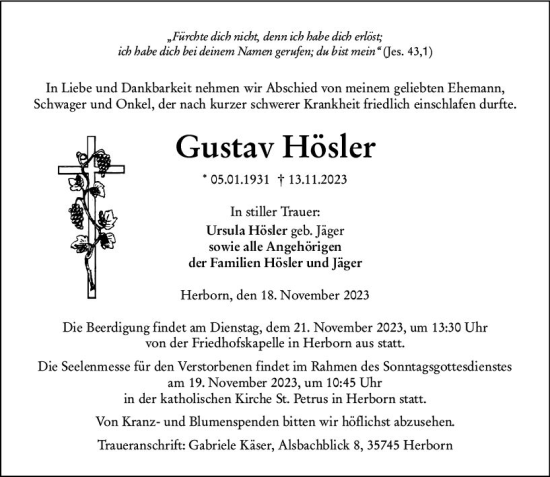 „Fürchte dich nicht, denn ich habe dich erlöst; ich habe dich bei deinem Namen gerufen; du bist mein“ (Jes. 43,1)

In Liebe und Dankbarkeit nehmen wir Abschied von meinem geliebten Ehemann, Schwager und Onkel, der nach kurzer schwerer Krankheit friedlich einschlafen durfte.

Gustav Hösler

* 05.01.1931 † 13.11.2023

In stiller Trauer:
Ursula Hösler geb. Jäger
sowie alle Angehörigen
der Familien Hösler und Jäger

Herborn, den 18. November 2023

Die Beerdigung findet am Dienstag, dem 21. November 2023, um 13:30 Uhr von der Friedhofskapelle in Herborn aus statt.

Die Seelenmesse für den Verstorbenen findet im Rahmen des Sonntagsgottesdienstes am 19. November 2023, um 10:45 Uhr in der katholischen Kirche St. Petrus in Herborn statt.

Von Kranz- und Blumenspenden bitten wir höflichst abzusehen.

Traueranschrift: Gabriele Käser, Alsbachblick 8, 35745 Herborn